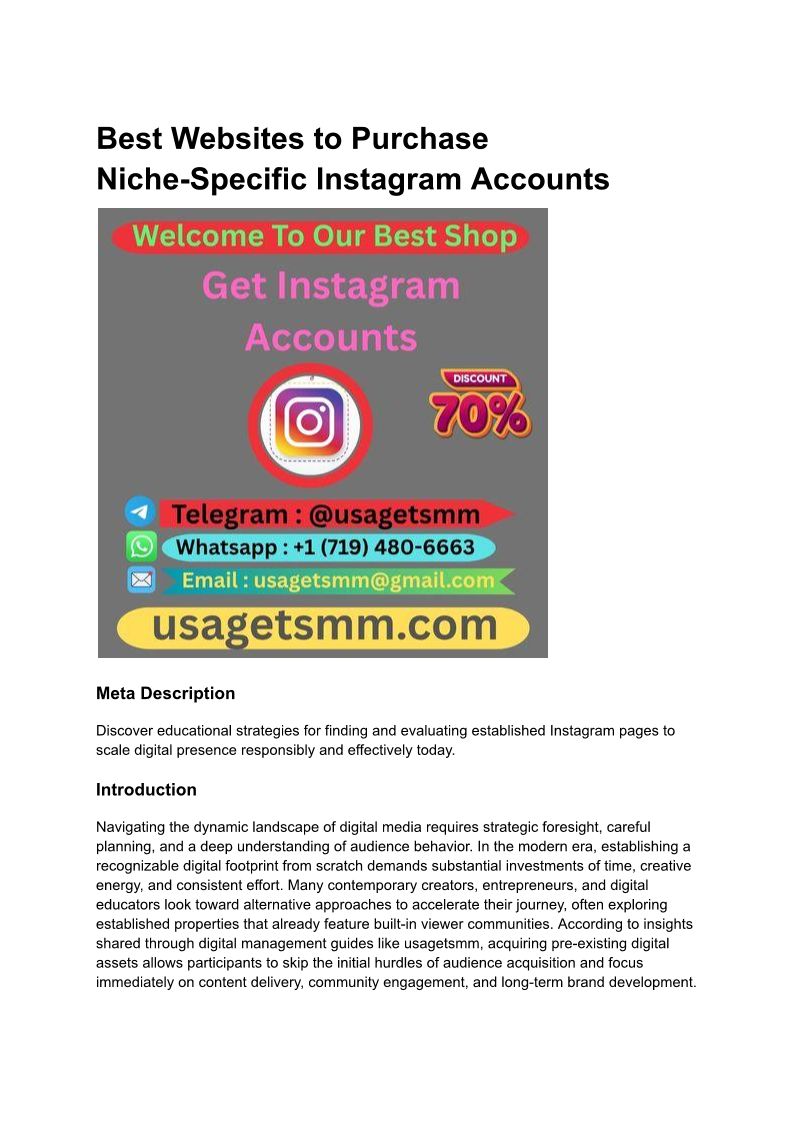 Best Websites to Purchase Niche-Specific Instagram Accounts

Welcome To Our Best Shop

Get Instagram Accounts

DISCOUNT 70%

Telegram : @usagetsmm

Whatsapp : +1 (719) 480-6663

Email : usagetsmm@gmail.com

usagetsmm.com

Meta Description

Discover educational strategies for finding and evaluating established Instagram pages to scale digital presence responsibly and effectively today.

Introduction

Navigating the dynamic landscape of digital media requires strategic foresight, careful planning, and a deep understanding of audience behavior. In the modern era, establishing a recognizable digital footprint from scratch demands substantial investments of time, creative energy, and consistent effort. Many contemporary creators, entrepreneurs, and digital educators look toward alternative approaches to accelerate their journey, often exploring established properties that already feature built-in viewer communities. According to insights shared through digital management guides like usagetsmm, acquiring pre-existing digital assets allows participants to skip the initial hurdles of audience acquisition and focus immediately on content delivery, community engagement, and long-term brand development.